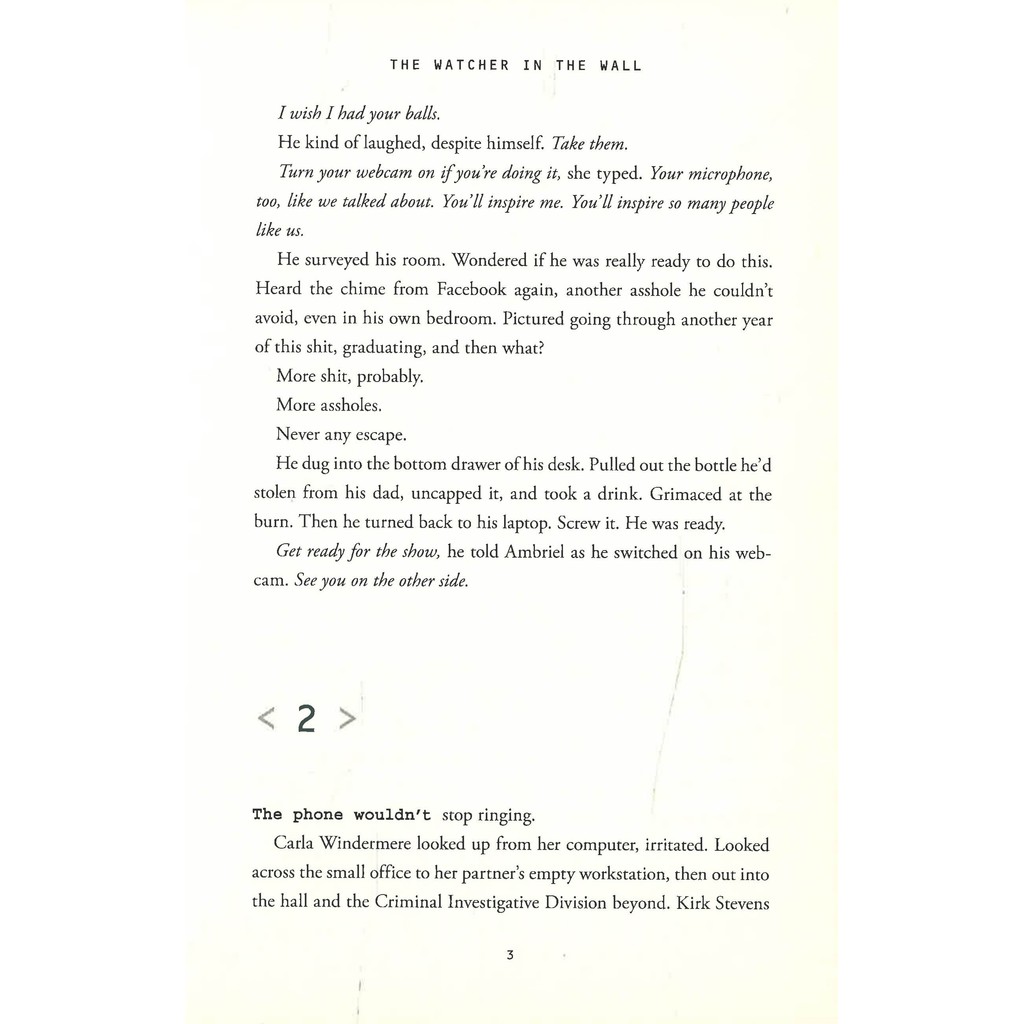 THE WATCHER IN THE WALL

I wish I had your balls.

He kind of laughed, despite himself. Take them.

Turn your webcam on if you're doing it, she typed. Your microphone, too, like we talked about. You'll inspire me. You'll inspire so many people like us.

He surveyed his room. Wondered if he was really ready to do this. Heard the chime from Facebook again, another asshole he couldn't avoid, even in his own bedroom. Pictured going through another year of this shit, graduating, and then what?

More shit, probably.

More assholes.

Never any escape.

He dug into the bottom drawer of his desk. Pulled out the bottle he'd stolen from his dad, uncapped it, and took a drink. Grimaced at the burn. Then he turned back to his laptop. Screw it. He was ready.

Get ready for the show, he told Ambriel as he switched on his webcam. See you on the other side.

< 2 >

The phone wouldn't stop ringing.

Carla Windermere looked up from her computer, irritated. Looked across the small office to her partner's empty workstation, then out into the hall and the Criminal Investigative Division beyond. Kirk Stevens

3